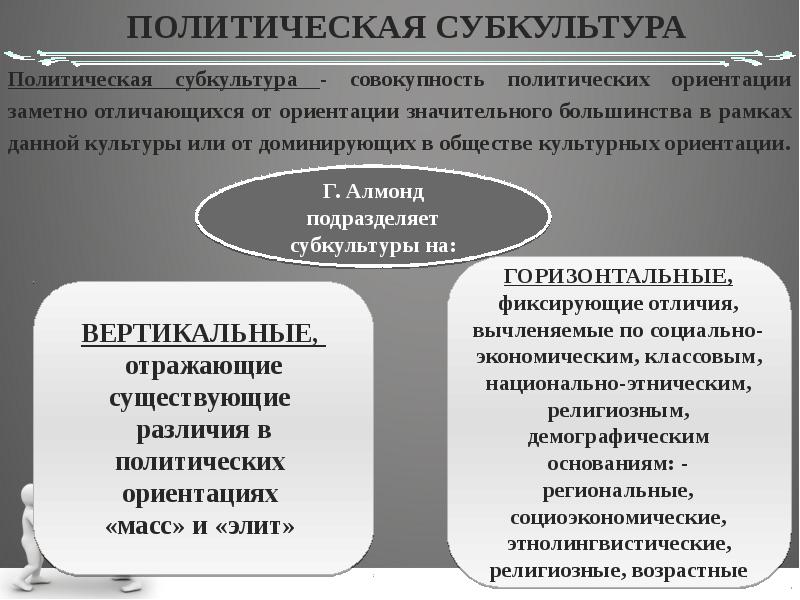 ПОЛИТИЧЕСКАЯ СУБКУЛЬТУРА

Политическая субкультура - совокупность политических ориентации заметно отличающихся от ориентации значительного большинства в рамках данной культуры или от доминирующих в обществе культурных ориентации.

Г. Алмонд подразделяет субкультуры на:

ВЕРТИКАЛЬНЫЕ, отражающие существующие различия в политических ориентациях «масс» и «элит»

ГОРИЗОНТАЛЬНЫЕ, фиксирующие отличия, вычленяемые по социально-экономическим, классовым, национально-этническим, религиозным, демографическим основаниям: - региональные, социоэкономические, этнолингвистические, религиозные, возрастные